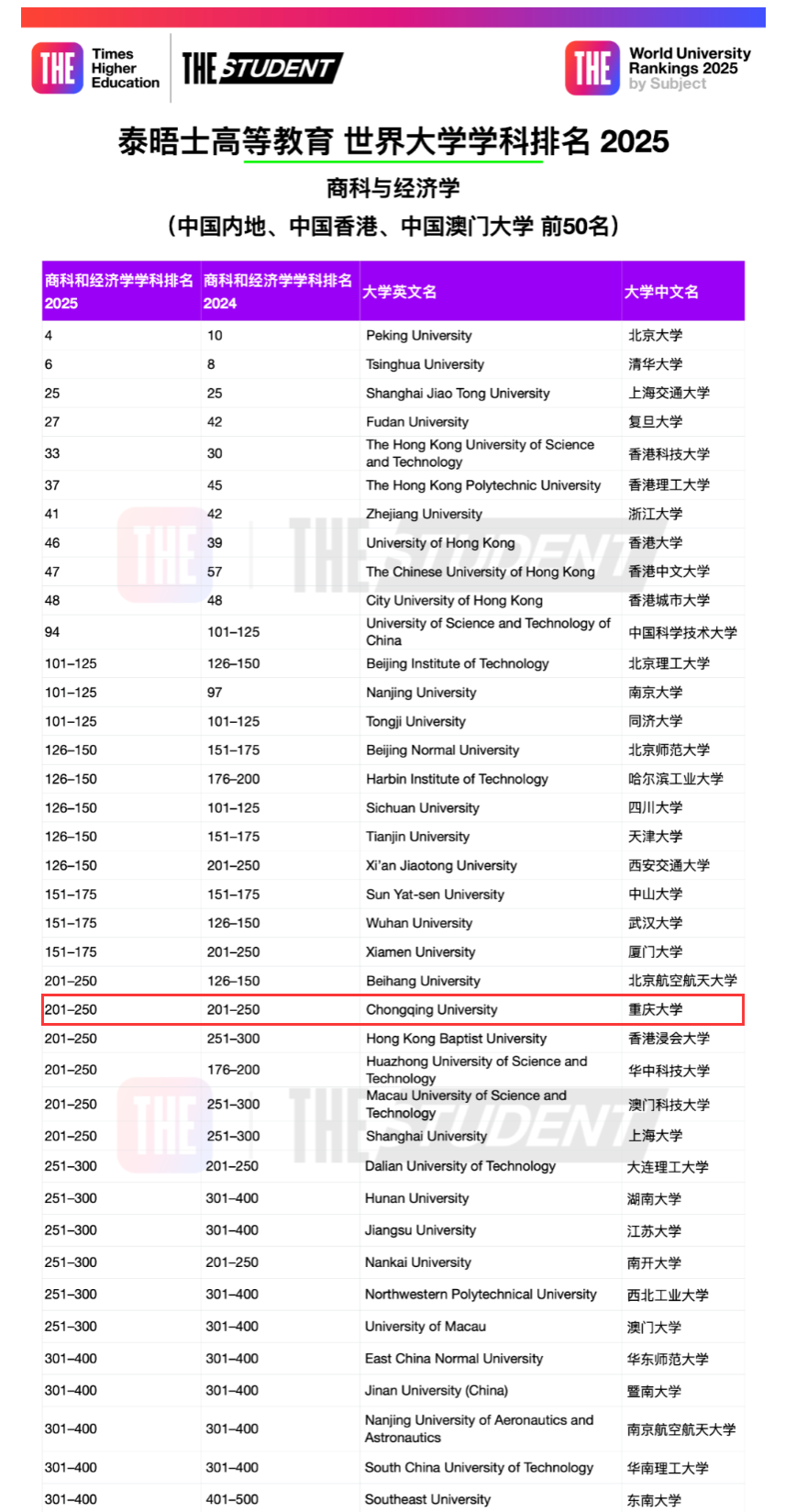 THE Times Higher Education

THE STUDENT

THE World University Rankings 2025 by Subject

泰晤士高等教育 世界大学学科排名 2025

商科与经济学

（中国内地、中国香港、中国澳门大学 前50名）

| 商科和经济学学科排名 2025 | 商科和经济学学科排名 2024 | 大学英文名 | 大学中文名 |
|---|---|---|---|
| 4 | 10 | Peking University | 北京大学 |
| 6 | 8 | Tsinghua University | 清华大学 |
| 25 | 25 | Shanghai Jiao Tong University | 上海交通大学 |
| 27 | 42 | Fudan University | 复旦大学 |
| 33 | 30 | The Hong Kong University of Science and Technology | 香港科技大学 |
| 37 | 45 | The Hong Kong Polytechnic University | 香港理工大学 |
| 41 | 42 | Zhejiang University | 浙江大学 |
| 46 | 39 | University of Hong Kong | 香港大学 |
| 47 | 57 | The Chinese University of Hong Kong | 香港中文大学 |
| 48 | 48 | City University of Hong Kong | 香港城市大学 |
| 94 | 101–125 | University of Science and Technology of China | 中国科学技术大学 |
| 101–125 | 126–150 | Beijing Institute of Technology | 北京理工大学 |
| 101–125 | 97 | Nanjing University | 南京大学 |
| 101–125 | 101–125 | Tongji University | 同济大学 |
| 126–150 | 151–175 | Beijing Normal University | 北京师范大学 |
| 126–150 | 176–200 | Harbin Institute of Technology | 哈尔滨工业大学 |
| 126–150 | 101–125 | Sichuan University | 四川大学 |
| 126–150 | 151–175 | Tianjin University | 天津大学 |
| 126–150 | 201–250 | Xi'an Jiaotong University | 西安交通大学 |
| 151–175 | 151–175 | Sun Yat-sen University | 中山大学 |
| 151–175 | 126–150 | Wuhan University | 武汉大学 |
| 151–175 | 201–250 | Xiamen University | 厦门大学 |
| 201–250 | 126–150 | Beihang University | 北京航空航天大学 |
| 201–250 | 201–250 | Chongqing University | 重庆大学 |
| 201–250 | 251–300 | Hong Kong Baptist University | 香港浸会大学 |
| 201–250 | 176–200 | Huazhong University of Science and Technology | 华中科技大学 |
| 201–250 | 251–300 | Macau University of Science and Technology | 澳门科技大学 |
| 201–250 | 251–300 | Shanghai University | 上海大学 |
| 251–300 | 201–250 | Dalian University of Technology | 大连理工大学 |
| 251–300 | 301–400 | Hunan University | 湖南大学 |
| 251–300 | 301–400 | Jiangsu University | 江苏大学 |
| 251–300 | 201–250 | Nankai University | 南开大学 |
| 251–300 | 301–400 | Northwestern Polytechnical University | 西北工业大学 |
| 251–300 | 301–400 | University of Macau | 澳门大学 |
| 301–400 | 301–400 | East China Normal University | 华东师范大学 |
| 301–400 | 301–400 | Jinan University (China) | 暨南大学 |
| 301–400 | 301–400 | Nanjing University of Aeronautics and Astronautics | 南京航空航天大学 |
| 301–400 | 301–400 | South China University of Technology | 华南理工大学 |
| 301–400 | 401–500 | Southeast University | 东南大学 |